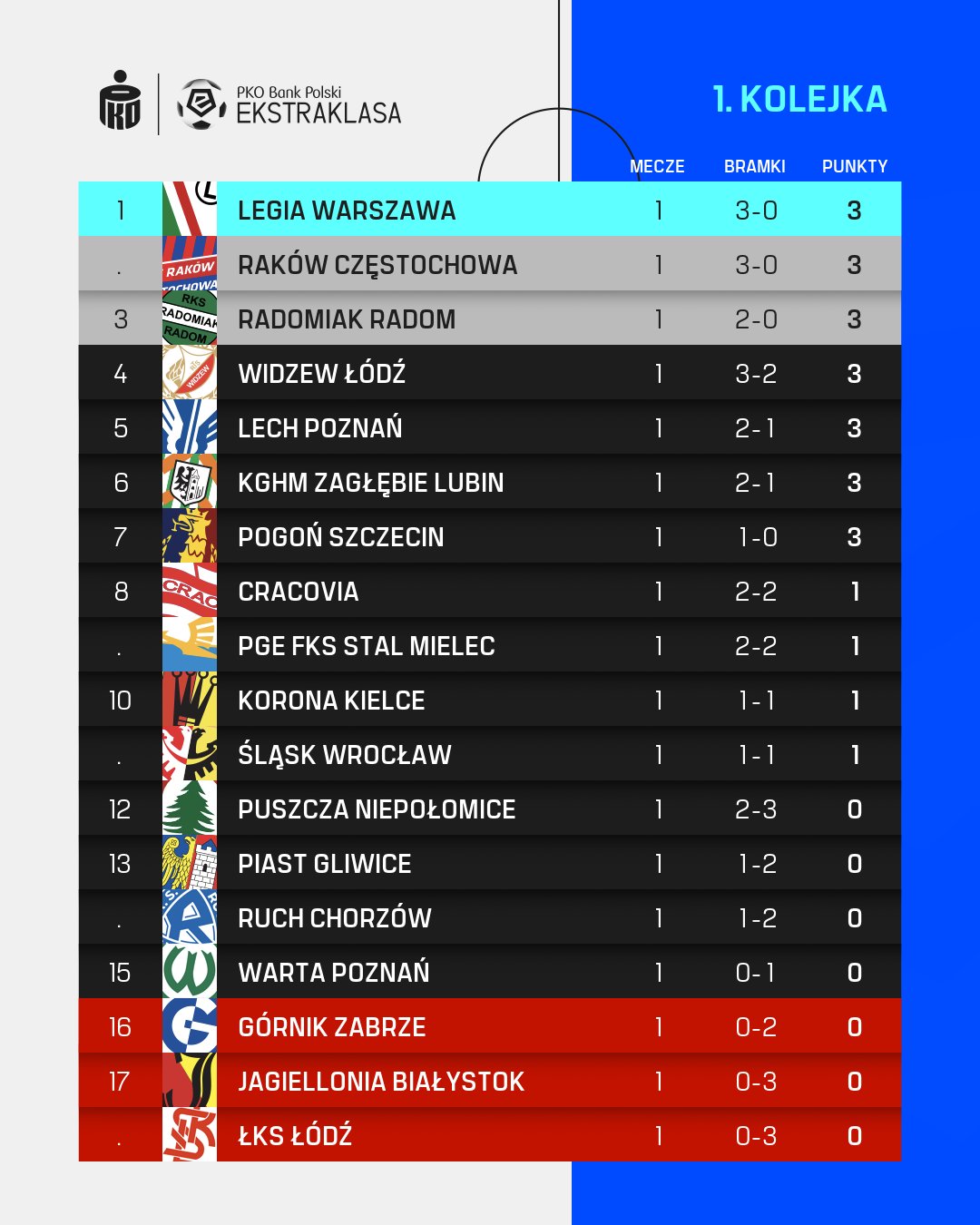 PKO Bank Polski
EKSTRAKLASA

1. KOLEJKA

| | | MECZE | BRAMKI | PUNKTY |
|---|---|---|---|---|
| 1 | LEGIA WARSZAWA | 1 | 3-0 | 3 |
| . | RAKÓW CZĘSTOCHOWA | 1 | 3-0 | 3 |
| 3 | RADOMIAK RADOM | 1 | 2-0 | 3 |
| 4 | WIDZEW ŁÓDŹ | 1 | 3-2 | 3 |
| 5 | LECH POZNAŃ | 1 | 2-1 | 3 |
| 6 | KGHM ZAGŁĘBIE LUBIN | 1 | 2-1 | 3 |
| 7 | POGOŃ SZCZECIN | 1 | 1-0 | 3 |
| 8 | CRACOVIA | 1 | 2-2 | 1 |
| . | PGE FKS STAL MIELEC | 1 | 2-2 | 1 |
| 10 | KORONA KIELCE | 1 | 1-1 | 1 |
| . | ŚLĄSK WROCŁAW | 1 | 1-1 | 1 |
| 12 | PUSZCZA NIEPOŁOMICE | 1 | 2-3 | 0 |
| 13 | PIAST GLIWICE | 1 | 1-2 | 0 |
| . | RUCH CHORZÓW | 1 | 1-2 | 0 |
| 15 | WARTA POZNAŃ | 1 | 0-1 | 0 |
| 16 | GÓRNIK ZABRZE | 1 | 0-2 | 0 |
| 17 | JAGIELLONIA BIAŁYSTOK | 1 | 0-3 | 0 |
| . | ŁKS ŁÓDŹ | 1 | 0-3 | 0 |